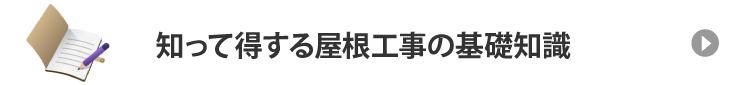 知って得する屋根工事の基礎知識